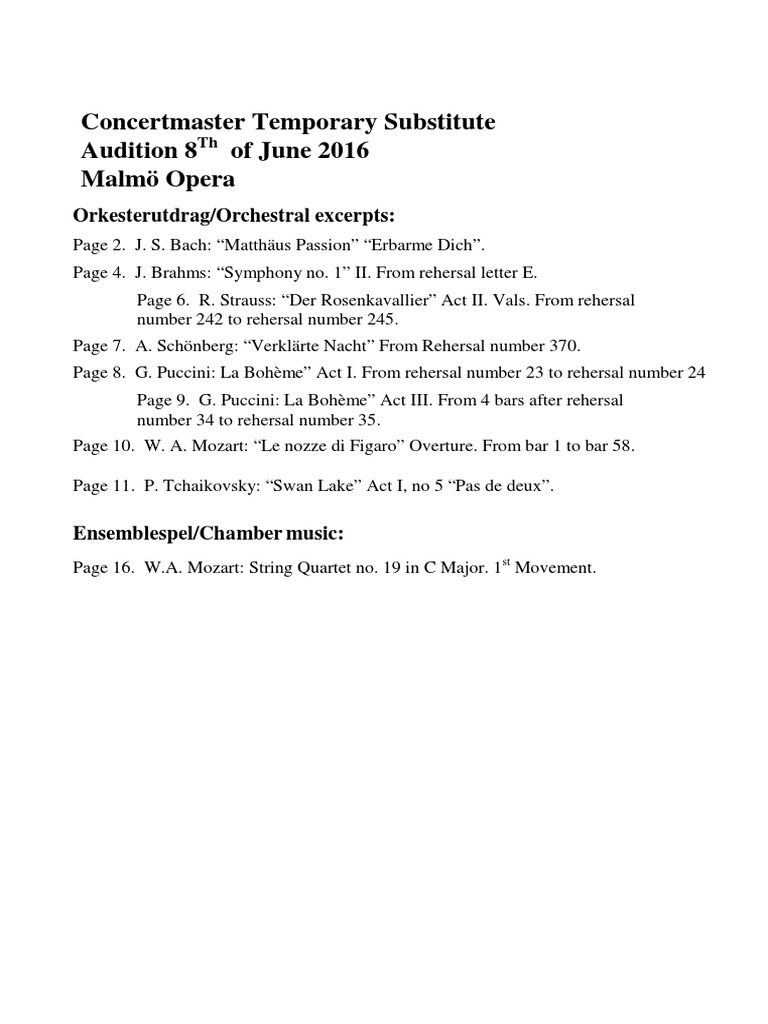 Concertmaster Temporary Substitute
Audition 8$^{Th}$ of June 2016
Malmö Opera

Orkesterutdrag/Orchestral excerpts:

Page 2. J. S. Bach: “Matthäus Passion” “Erbarme Dich”.

Page 4. J. Brahms: “Symphony no. 1” II. From rehersal letter E.

Page 6. R. Strauss: “Der Rosenkavallier” Act II. Vals. From rehersal number 242 to rehersal number 245.

Page 7. A. Schönberg: “Verklärte Nacht” From Rehersal number 370.

Page 8. G. Puccini: La Bohème” Act I. From rehersal number 23 to rehersal number 24

Page 9. G. Puccini: La Bohème” Act III. From 4 bars after rehersal number 34 to rehersal number 35.

Page 10. W. A. Mozart: “Le nozze di Figaro” Overture. From bar 1 to bar 58.

Page 11. P. Tchaikovsky: “Swan Lake” Act I, no 5 “Pas de deux”.

Ensemblespel/Chamber music:

Page 16. W.A. Mozart: String Quartet no. 19 in C Major. 1$^{st}$ Movement.